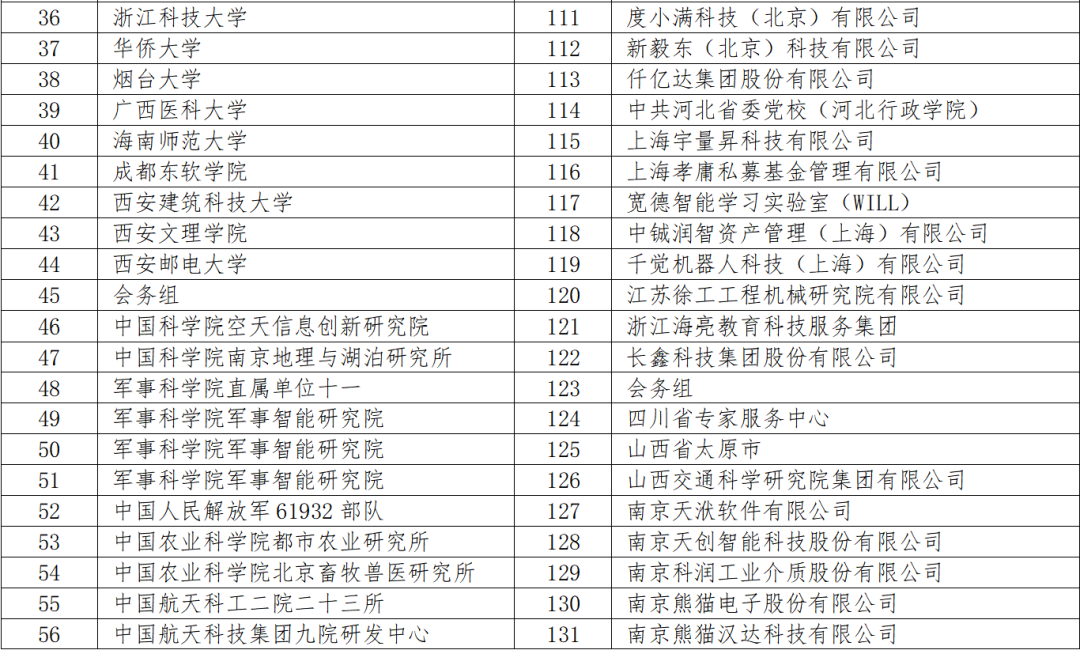 | 36 | 浙江科技大学 | 111 | 度小满科技（北京）有限公司 |
|---|---|---|---|
| 37 | 华侨大学 | 112 | 新毅东（北京）科技有限公司 |
| 38 | 烟台大学 | 113 | 仟亿达集团股份有限公司 |
| 39 | 广西医科大学 | 114 | 中共河北省委党校（河北行政学院） |
| 40 | 海南师范大学 | 115 | 上海宇量昇科技有限公司 |
| 41 | 成都东软学院 | 116 | 上海孝庸私募基金管理有限公司 |
| 42 | 西安建筑科技大学 | 117 | 宽德智能学习实验室（WILL） |
| 43 | 西安文理学院 | 118 | 中铖润智资产管理（上海）有限公司 |
| 44 | 西安邮电大学 | 119 | 千觉机器人科技（上海）有限公司 |
| 45 | 会务组 | 120 | 江苏徐工工程机械研究院有限公司 |
| 46 | 中国科学院空天信息创新研究院 | 121 | 浙江海亮教育科技服务集团 |
| 47 | 中国科学院南京地理与湖泊研究所 | 122 | 长鑫科技集团股份有限公司 |
| 48 | 军事科学院直属单位十一 | 123 | 会务组 |
| 49 | 军事科学院军事智能研究院 | 124 | 四川省专家服务中心 |
| 50 | 军事科学院军事智能研究院 | 125 | 山西省太原市 |
| 51 | 军事科学院军事智能研究院 | 126 | 山西交通科学研究院集团有限公司 |
| 52 | 中国人民解放军61932部队 | 127 | 南京天洑软件有限公司 |
| 53 | 中国农业科学院都市农业研究所 | 128 | 南京天创智能科技股份有限公司 |
| 54 | 中国农业科学院北京畜牧兽医研究所 | 129 | 南京科润工业介质股份有限公司 |
| 55 | 中国航天科工二院二十三所 | 130 | 南京熊猫电子股份有限公司 |
| 56 | 中国航天科技集团九院研发中心 | 131 | 南京熊猫汉达科技有限公司 |